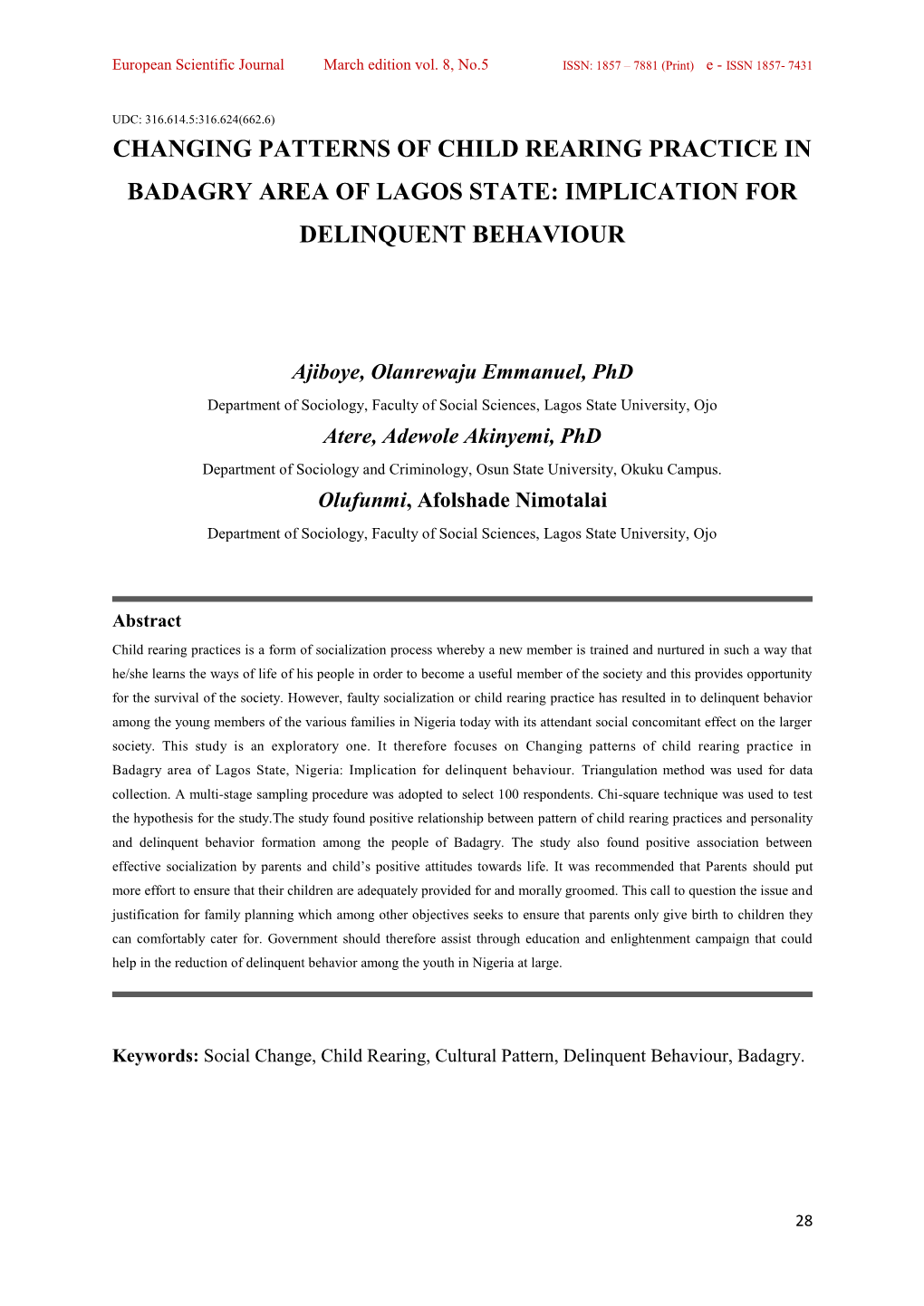 European Scientific Journal March edition vol. 8, No.5 ISSN: 1857 – 7881 (Print) e - ISSN 1857- 7431

UDC: 316.614.5:316.624(662.6)

CHANGING PATTERNS OF CHILD REARING PRACTICE IN BADAGRY AREA OF LAGOS STATE: IMPLICATION FOR DELINQUENT BEHAVIOUR

Ajiboye, Olanrewaju Emmanuel, PhD
Department of Sociology, Faculty of Social Sciences, Lagos State University, Ojo

Atere, Adewole Akinyemi, PhD
Department of Sociology and Criminology, Osun State University, Okuku Campus.

Olufunmi, Afolshade Nimotalai
Department of Sociology, Faculty of Social Sciences, Lagos State University, Ojo

Abstract

Child rearing practices is a form of socialization process whereby a new member is trained and nurtured in such a way that he/she learns the ways of life of his people in order to become a useful member of the society and this provides opportunity for the survival of the society. However, faulty socialization or child rearing practice has resulted in to delinquent behavior among the young members of the various families in Nigeria today with its attendant social concomitant effect on the larger society. This study is an exploratory one. It therefore focuses on Changing patterns of child rearing practice in Badagry area of Lagos State, Nigeria: Implication for delinquent behaviour. Triangulation method was used for data collection. A multi-stage sampling procedure was adopted to select 100 respondents. Chi-square technique was used to test the hypothesis for the study.The study found positive relationship between pattern of child rearing practices and personality and delinquent behavior formation among the people of Badagry. The study also found positive association between effective socialization by parents and child’s positive attitudes towards life. It was recommended that Parents should put more effort to ensure that their children are adequately provided for and morally groomed. This call to question the issue and justification for family planning which among other objectives seeks to ensure that parents only give birth to children they can comfortably cater for. Government should therefore assist through education and enlightenment campaign that could help in the reduction of delinquent behavior among the youth in Nigeria at large.

Keywords: Social Change, Child Rearing, Cultural Pattern, Delinquent Behaviour, Badagry.

28